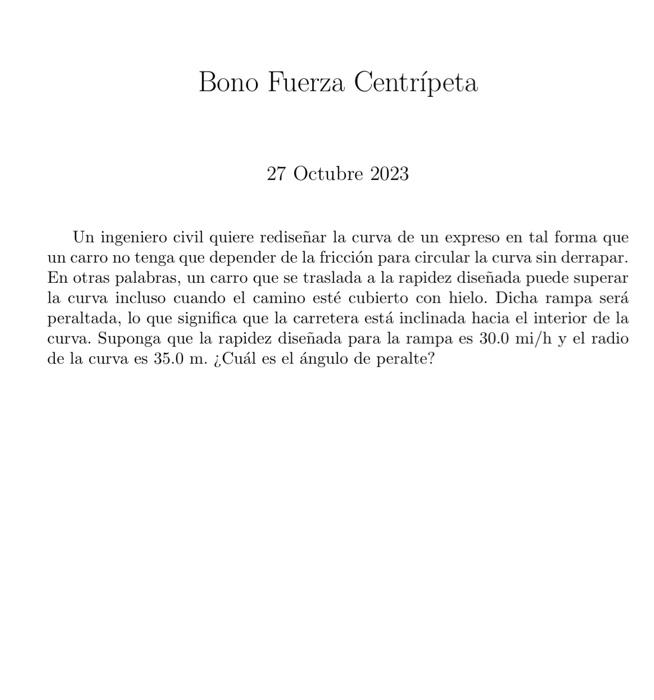 Bono Fuerza Centrípeta

27 Octubre 2023

Un ingeniero civil quiere rediseñar la curva de un expreso en tal forma que un carro no tenga que depender de la fricción para circular la curva sin derrapar. En otras palabras, un carro que se traslada a la rapidez diseñada puede superar la curva incluso cuando el camino esté cubierto con hielo. Dicha rampa será peraltada, lo que significa que la carretera está inclinada hacia el interior de la curva. Suponga que la rapidez diseñada para la rampa es 30.0 mi/h y el radio de la curva es 35.0 m. ¿Cuál es el ángulo de peralte?